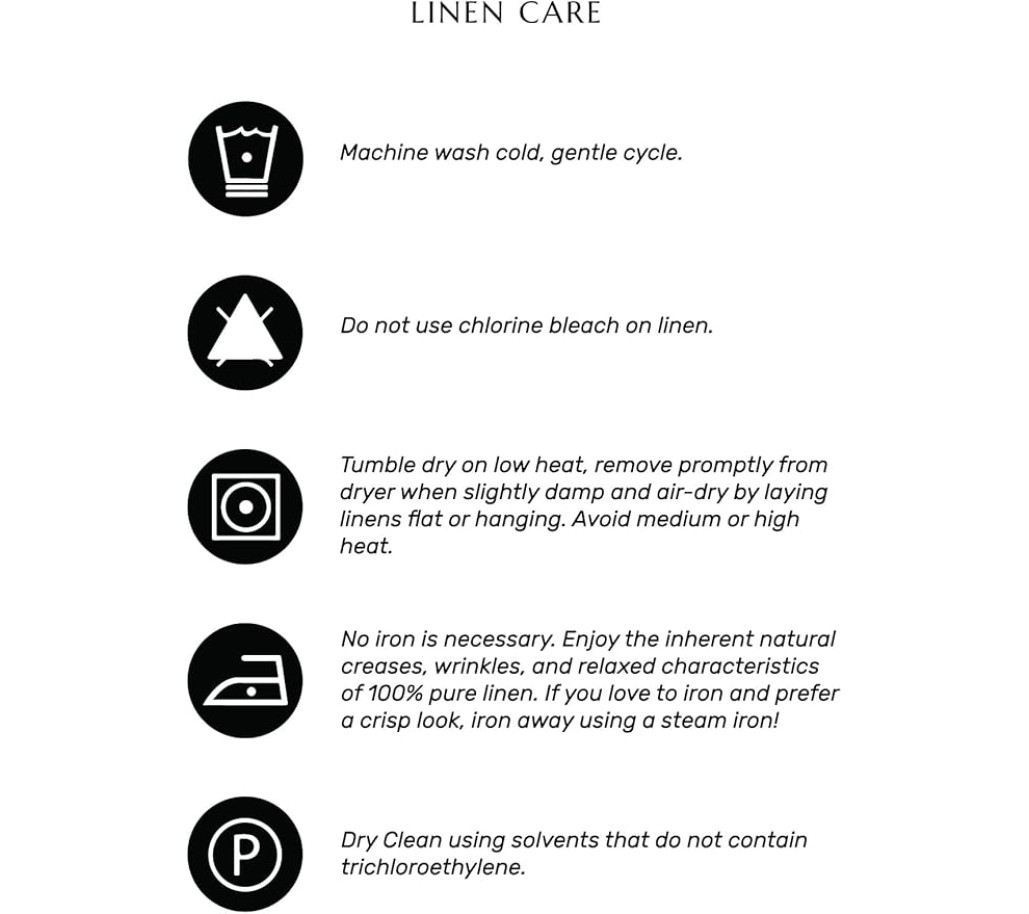 LINEN CARE

Machine wash cold, gentle cycle.

Do not use chlorine bleach on linen.

Tumble dry on low heat, remove promptly from dryer when slightly damp and air-dry by laying linens flat or hanging. Avoid medium or high heat.

No iron is necessary. Enjoy the inherent natural creases, wrinkles, and relaxed characteristics of 100% pure linen. If you love to iron and prefer a crisp look, iron away using a steam iron!

P

Dry Clean using solvents that do not contain trichloroethylene.